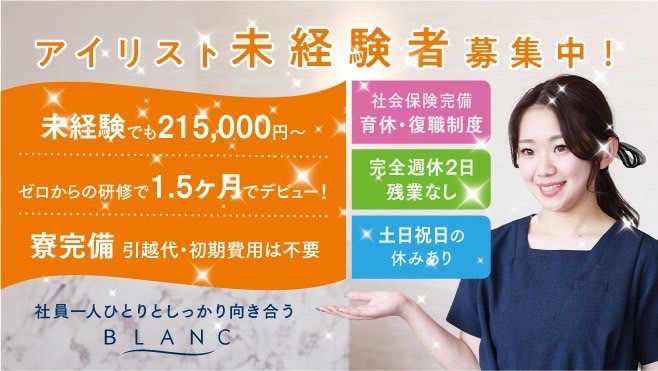 アイリスト未経験者募集中!

未経験でも215,000円～

ゼロからの研修で1.5ヶ月でデビュー!

寮完備 引越代・初期費用は不要

社会保険完備
育休・復職制度

完全週休2日
残業なし

土日祝日の
休みあり

社員一人ひとりとしっかり向き合う
BLANC